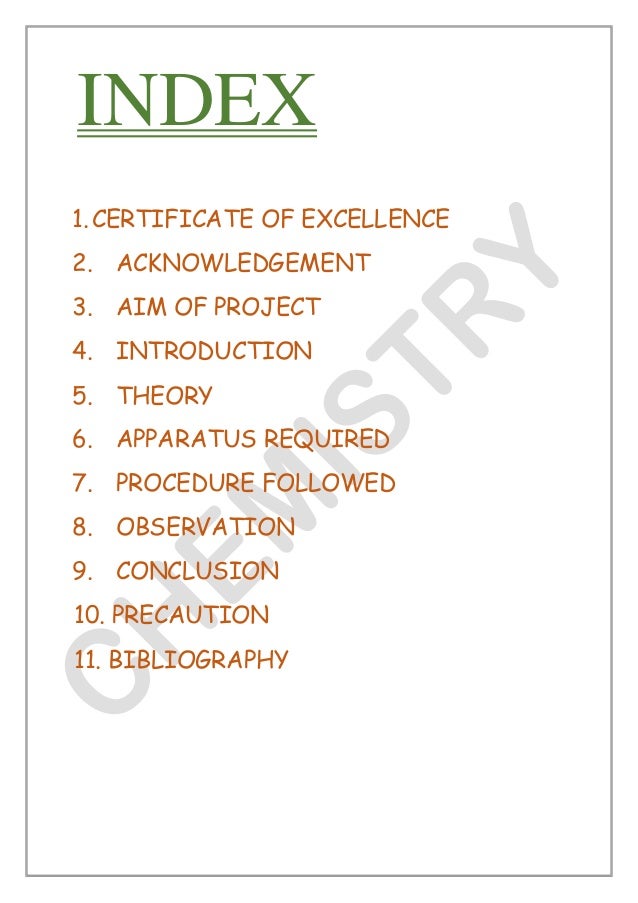 INDEX

1. CERTIFICATE OF EXCELLENCE
2. ACKNOWLEDGEMENT
3. AIM OF PROJECT
4. INTRODUCTION
5. THEORY
6. APPARATUS REQUIRED
7. PROCEDURE FOLLOWED
8. OBSERVATION
9. CONCLUSION
10. PRECAUTION
11. BIBLIOGRAPHY

CHEMISTRY